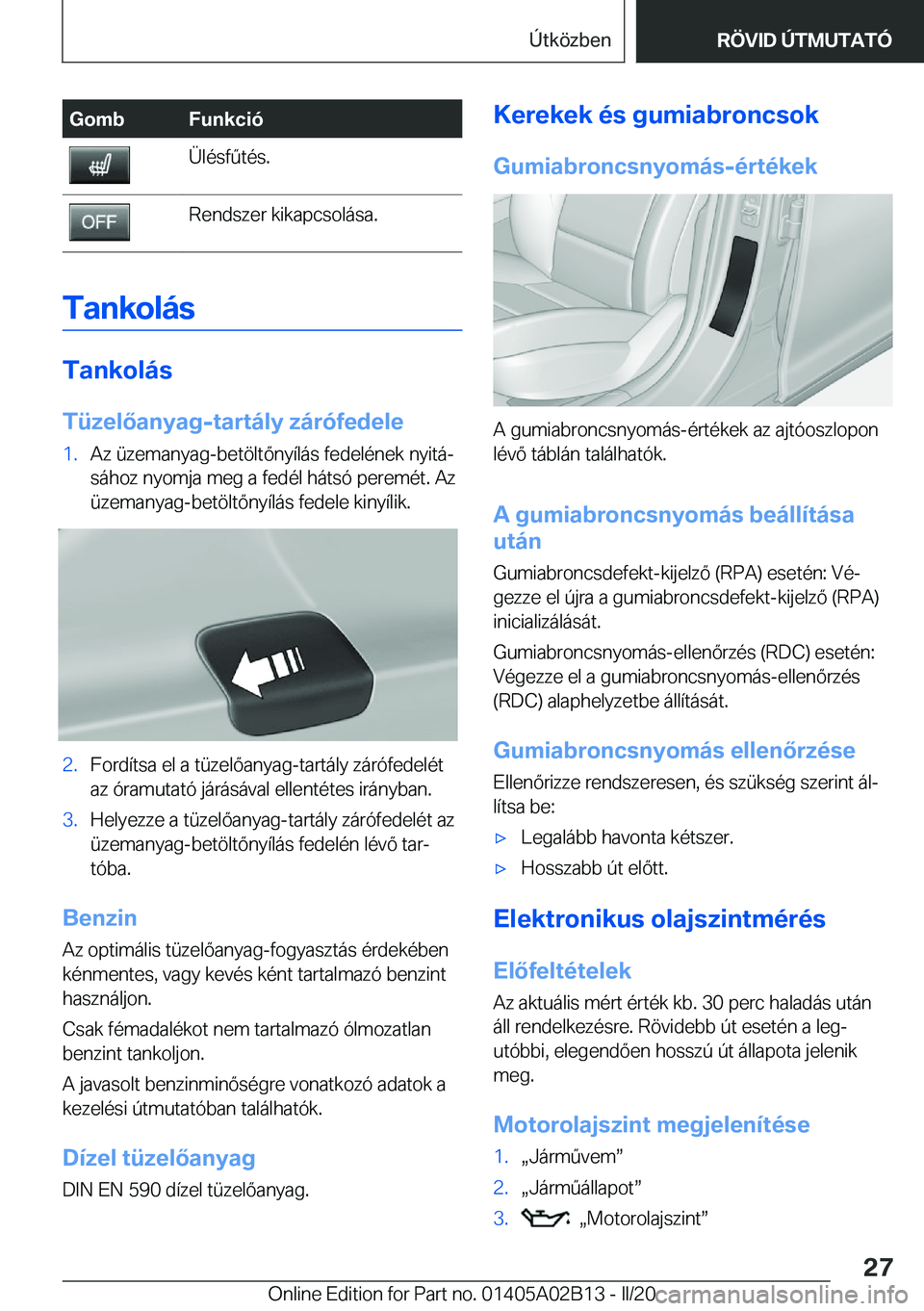 Útközben RÖVID ÚTMUTATÓ

| Gomb | Funkció |
|---|---|
|  | Ülésfűtés. |
| OFF | Rendszer kikapcsolása. |

Tankolás

Tankolás

Tüzelőanyag-tartály zárófedele

1. Az üzemanyag-betöltőnyílás fedelének nyitásához nyomja meg a fedél hátsó peremét. Az üzemanyag-betöltőnyílás fedele kinyílik.

2. Fordítsa el a tüzelőanyag-tartály zárófedelét az óramutató járásával ellentétes irányban.
3. Helyezze a tüzelőanyag-tartály zárófedelét az üzemanyag-betöltőnyílás fedelén lévő tartóba.

Benzin

Az optimális tüzelőanyag-fogyasztás érdekében kénmentes, vagy kevés ként tartalmazó benzint használjon.

Csak fémadalékot nem tartalmazó ólmozatlan benzint tankoljon.

A javasolt benzinminőségre vonatkozó adatok a kezelési útmutatóban találhatók.

Dízel tüzelőanyag

DIN EN 590 dízel tüzelőanyag.

Kerekek és gumiabroncsok

Gumiabroncsnyomás-értékek

A gumiabroncsnyomás-értékek az ajtóoszlopon lévő táblán találhatók.

A gumiabroncsnyomás beállítása után

Gumiabroncsdefekt-kijelző (RPA) esetén: Végezze el újra a gumiabroncsdefekt-kijelző (RPA) inicializálását.

Gumiabroncsnyomás-ellenőrzés (RDC) esetén: Végezze el a gumiabroncsnyomás-ellenőrzés (RDC) alaphelyzetbe állítását.

Gumiabroncsnyomás ellenőrzése

Ellenőrizze rendszeresen, és szükség szerint állítsa be:

▷ Legalább havonta kétszer.
▷ Hosszabb út előtt.

Elektronikus olajszintmérés

Előfeltételek

Az aktuális mért érték kb. 30 perc haladás után áll rendelkezésre. Rövidebb út esetén a legutóbbi, elegendően hosszú út állapota jelenik meg.

Motorolajszint megjelenítése

1. „Járművem”
2. „Járműállapot”
3. „Motorolajszint”

27

Online Edition for Part no. 01405A02B13 - II/20 carmanualsonline.info